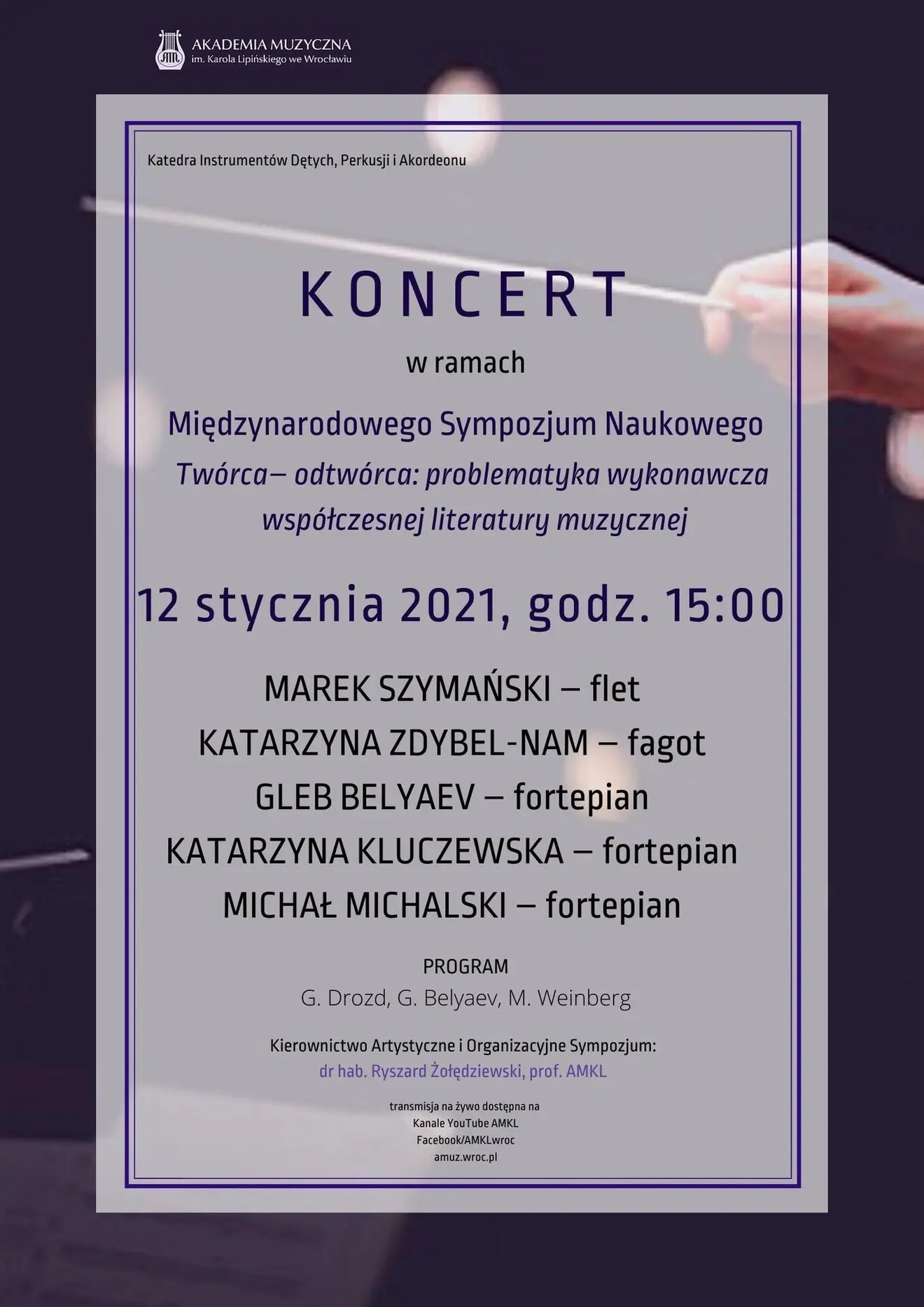 AKADEMIA MUZYCZNA
im. Karola Lipińskiego we Wrocławiu

Katedra Instrumentów Dętych, Perkusji i Akordeonu

KONCERT

w ramach

Międzynarodowego Sympozjum Naukowego

Twórca– odtwórca: problematyka wykonawcza współczesnej literatury muzycznej

12 stycznia 2021, godz. 15:00

MAREK SZYMAŃSKI – flet
KATARZYNA ZDYBEL-NAM – fagot
GLEB BELYAEV – fortepian
KATARZYNA KLUCZEWSKA – fortepian
MICHAŁ MICHALSKI – fortepian

PROGRAM
G. Drozd, G. Belyaev, M. Weinberg

Kierownictwo Artystyczne i Organizacyjne Sympozjum:
dr hab. Ryszard Żołędziewski, prof. AMKL

transmisja na żywo dostępna na
Kanale YouTube AMKL
Facebook/AMKLwroc
amuz.wroc.pl